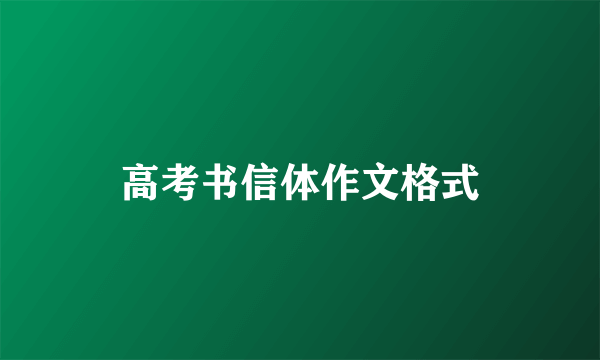 高考书信体作文格式